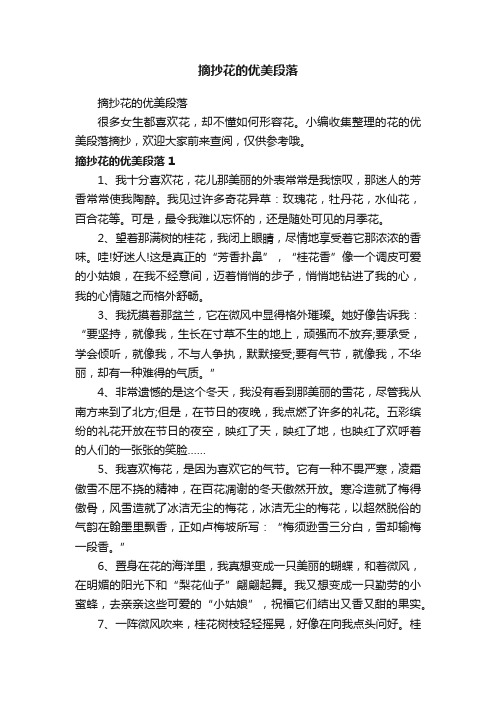 摘抄花的优美段落

摘抄花的优美段落

很多女生都喜欢花，却不懂如何形容花。小编收集整理的花的优美段落摘抄，欢迎大家前来查阅，仅供参考哦。

摘抄花的优美段落 1

1、我十分喜欢花，花儿那美丽的外表常常是我惊叹，那迷人的芳香常常使我陶醉。我见过许多奇花异草：玫瑰花，牡丹花，水仙花，百合花等。可是，最令我难以忘怀的，还是随处可见的月季花。

2、望着那满树的桂花，我闭上眼睛，尽情地享受着它那浓浓的香味。哇!好迷人!这是真正的“芳香扑鼻”，“桂花香”像一个调皮可爱的小姑娘，在我不经意间，迈着悄悄的步子，悄悄地钻进了我的心，我的心情随之而格外舒畅。

3、我抚摸着那盆兰，它在微风中显得格外璀璨。她好像告诉我：“要坚持，就像我，生长在寸草不生的地上，顽强而不放弃;要承受，学会倾听，就像我，不与人争执，默默接受;要有气节，就像我，不华丽，却有一种难得的气质。”

4、非常遗憾的是这个冬天，我没有看到那美丽的雪花，尽管我从南方来到了北方;但是，在节日的夜晚，我点燃了许多的礼花。五彩缤纷的礼花开放在节日的夜空，映红了天，映红了地，也映红了欢呼着的人们的一张张的笑脸……

5、我喜欢梅花，是因为喜欢它的气节。它有一种不畏严寒，凌霜傲雪不屈不挠的精神，在百花凋谢的冬天傲然开放。寒冷造就了梅得傲骨，风雪造就了冰洁无尘的梅花，冰洁无尘的梅花，以超然脱俗的气韵在翰墨里飘香，正如卢梅坡所写：“梅须逊雪三分白，雪却输梅一段香。”

6、置身在花的海洋里，我真想变成一只美丽的蝴蝶，和着微风，在明媚的阳光下和“梨花仙子”翩翩起舞。我又想变成一只勤劳的小蜜蜂，去亲亲这些可爱的“小姑娘”，祝福它们结出又香又甜的果实。

7、一阵微风吹来，桂花树枝轻轻摇晃，好像在向我点头问好。桂